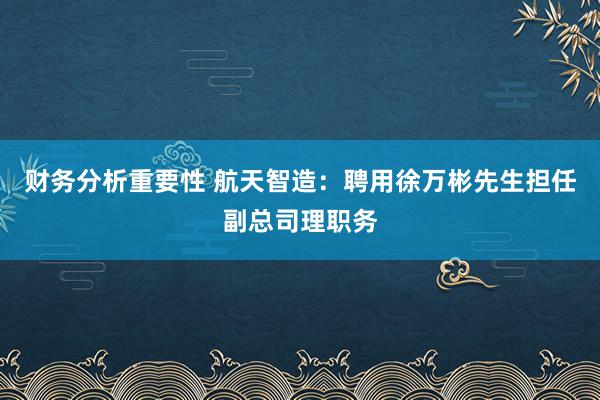 财务分析重要性 航天智造：聘用徐万彬先生担任副总司理职务